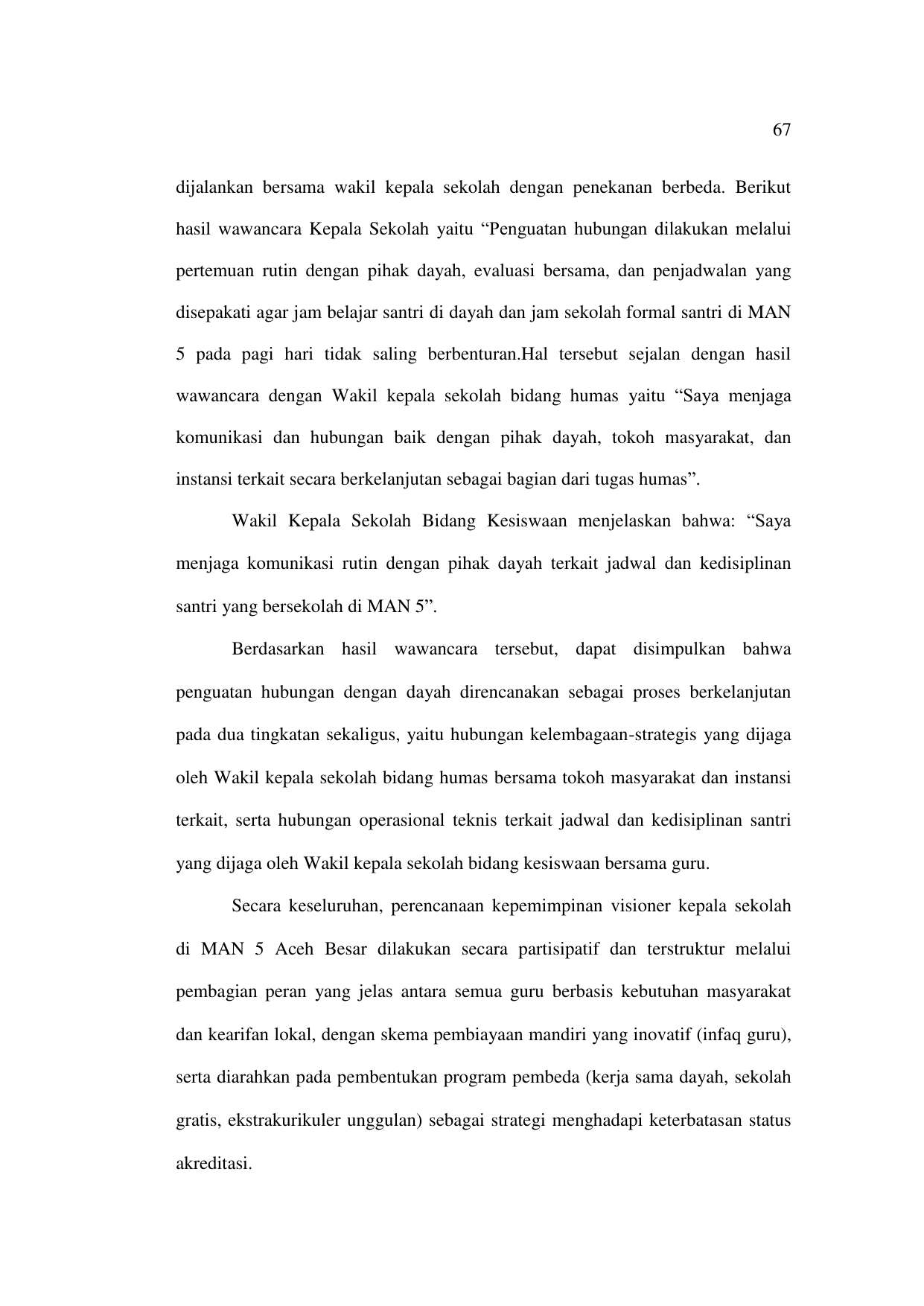 67

dijalankan bersama wakil kepala sekolah dengan penekanan berbeda. Berikut hasil wawancara Kepala Sekolah yaitu “Penguatan hubungan dilakukan melalui pertemuan rutin dengan pihak dayah, evaluasi bersama, dan penjadwalan yang disepakati agar jam belajar santri di dayah dan jam sekolah formal santri di MAN 5 pada pagi hari tidak saling berbenturan.Hal tersebut sejalan dengan hasil wawancara dengan Wakil kepala sekolah bidang humas yaitu “Saya menjaga komunikasi dan hubungan baik dengan pihak dayah, tokoh masyarakat, dan instansi terkait secara berkelanjutan sebagai bagian dari tugas humas”.

Wakil Kepala Sekolah Bidang Kesiswaan menjelaskan bahwa: “Saya menjaga komunikasi rutin dengan pihak dayah terkait jadwal dan kedisiplinan santri yang bersekolah di MAN 5”.

Berdasarkan hasil wawancara tersebut, dapat disimpulkan bahwa penguatan hubungan dengan dayah direncanakan sebagai proses berkelanjutan pada dua tingkatan sekaligus, yaitu hubungan kelembagaan-strategis yang dijaga oleh Wakil kepala sekolah bidang humas bersama tokoh masyarakat dan instansi terkait, serta hubungan operasional teknis terkait jadwal dan kedisiplinan santri yang dijaga oleh Wakil kepala sekolah bidang kesiswaan bersama guru.

Secara keseluruhan, perencanaan kepemimpinan visioner kepala sekolah di MAN 5 Aceh Besar dilakukan secara partisipatif dan terstruktur melalui pembagian peran yang jelas antara semua guru berbasis kebutuhan masyarakat dan kearifan lokal, dengan skema pembiayaan mandiri yang inovatif (infaq guru), serta diarahkan pada pembentukan program pembeda (kerja sama dayah, sekolah gratis, ekstrakurikuler unggulan) sebagai strategi menghadapi keterbatasan status akreditasi.